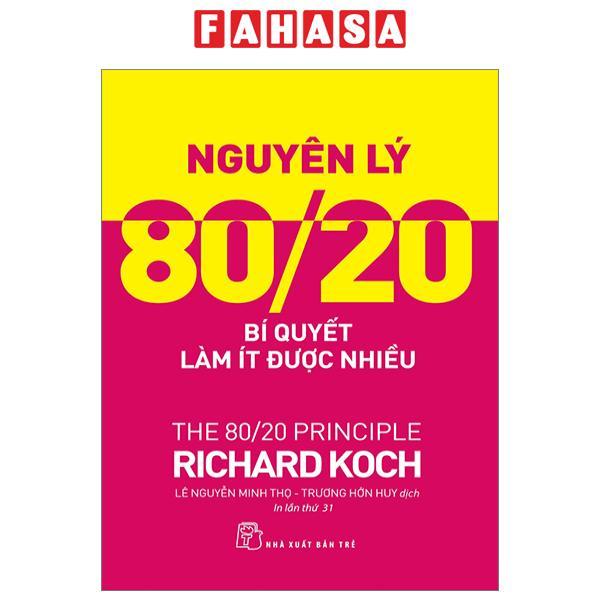 FAHASA

NGUYÊN LÝ

80/20

BÍ QUYẾT
LÀM ÍT ĐƯỢC NHIỀU

THE 80/20 PRINCIPLE
RICHARD KOCH

LÊ NGUYỄN MINH THỌ - TRƯƠNG HỚN HUY dịch
In lần thứ 31

NHÀ XUẤT BẢN TRẺ